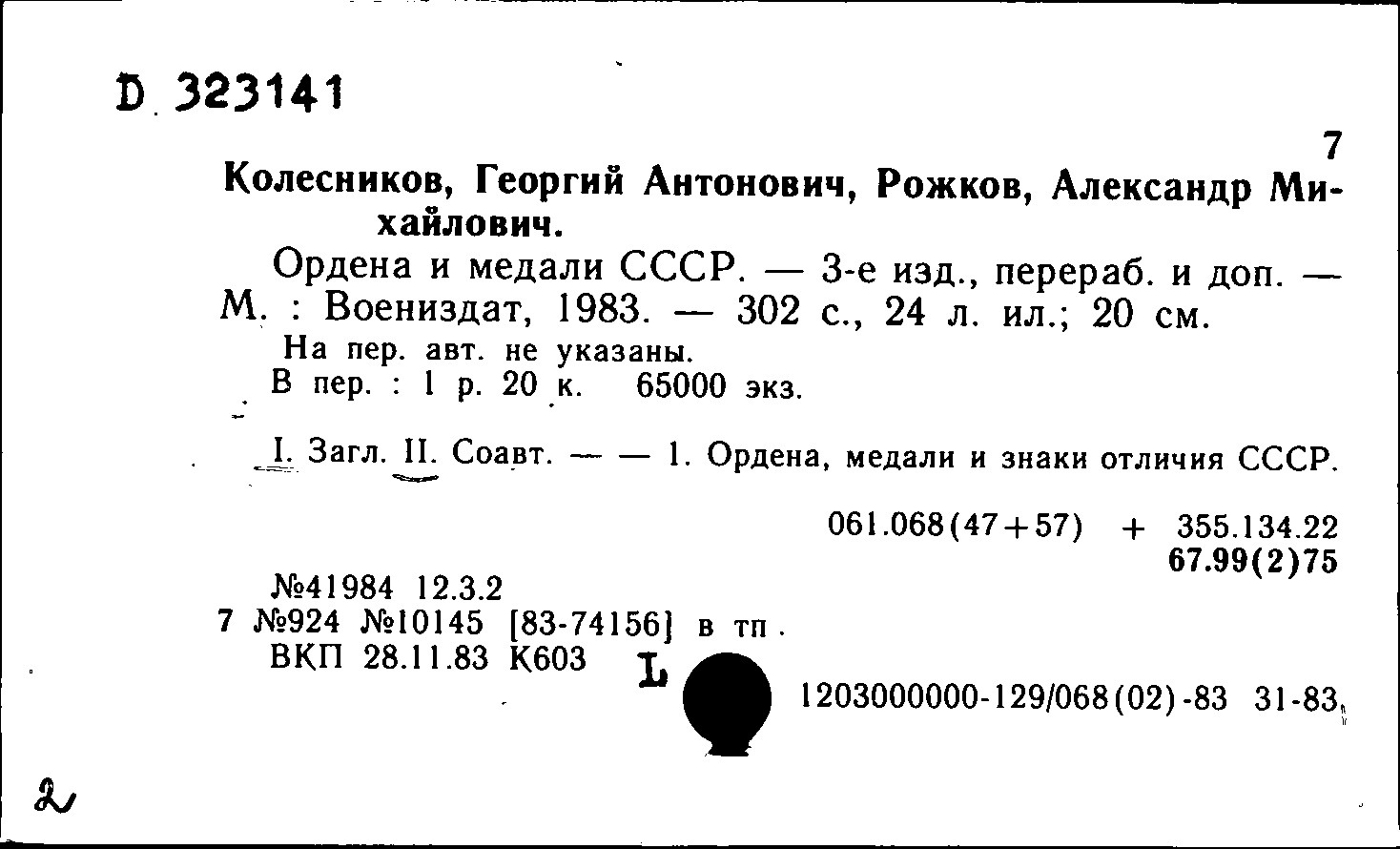 D 323141

7

Колесников, Георгий Антонович, Рожков, Александр Михайлович.

Ордена и медали СССР. — 3-е изд., перераб. и доп. — М. : Воениздат, 1983. — 302 с., 24 л. ил.; 20 см.

На пер. авт. не указаны.
В пер. : 1 р. 20 к. 65000 экз.

I. Загл. II. Соавт. — — 1. Ордена, медали и знаки отличия СССР.

061.068(47+57) + 355.134.22
67.99(2)75

№41984 12.3.2
7 №924 №10145 [83-74156] в тп.
ВКП 28.11.83 К603 L

1203000000-129/068(02)-83 31-83

2